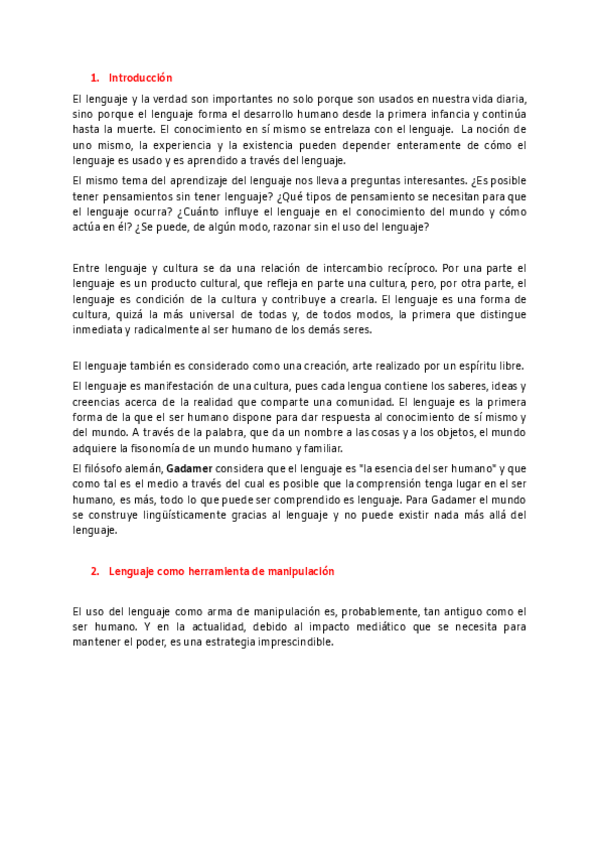 1. Introducción

El lenguaje y la verdad son importantes no solo porque son usados en nuestra vida diaria, sino porque el lenguaje forma el desarrollo humano desde la primera infancia y continúa hasta la muerte. El conocimiento en sí mismo se entrelaza con el lenguaje. La noción de uno mismo, la experiencia y la existencia pueden depender enteramente de cómo el lenguaje es usado y es aprendido a través del lenguaje.

El mismo tema del aprendizaje del lenguaje nos lleva a preguntas interesantes. ¿Es posible tener pensamientos sin tener lenguaje? ¿Qué tipos de pensamiento se necesitan para que el lenguaje ocurra? ¿Cuánto influye el lenguaje en el conocimiento del mundo y cómo actúa en él? ¿Se puede, de algún modo, razonar sin el uso del lenguaje?

Entre lenguaje y cultura se da una relación de intercambio recíproco. Por una parte el lenguaje es un producto cultural, que refleja en parte una cultura, pero, por otra parte, el lenguaje es condición de la cultura y contribuye a crearla. El lenguaje es una forma de cultura, quizá la más universal de todas y, de todos modos, la primera que distingue inmediata y radicalmente al ser humano de los demás seres.

El lenguaje también es considerado como una creación, arte realizado por un espíritu libre.

El lenguaje es manifestación de una cultura, pues cada lengua contiene los saberes, ideas y creencias acerca de la realidad que comparte una comunidad. El lenguaje es la primera forma de la que el ser humano dispone para dar respuesta al conocimiento de sí mismo y del mundo. A través de la palabra, que da un nombre a las cosas y a los objetos, el mundo adquiere la fisonomía de un mundo humano y familiar.

El filósofo alemán, Gadamer considera que el lenguaje es "la esencia del ser humano" y que como tal es el medio a través del cual es posible que la comprensión tenga lugar en el ser humano, es más, todo lo que puede ser comprendido es lenguaje. Para Gadamer el mundo se construye lingüísticamente gracias al lenguaje y no puede existir nada más allá del lenguaje.

2. Lenguaje como herramienta de manipulación

El uso del lenguaje como arma de manipulación es, probablemente, tan antiguo como el ser humano. Y en la actualidad, debido al impacto mediático que se necesita para mantener el poder, es una estrategia imprescindible.